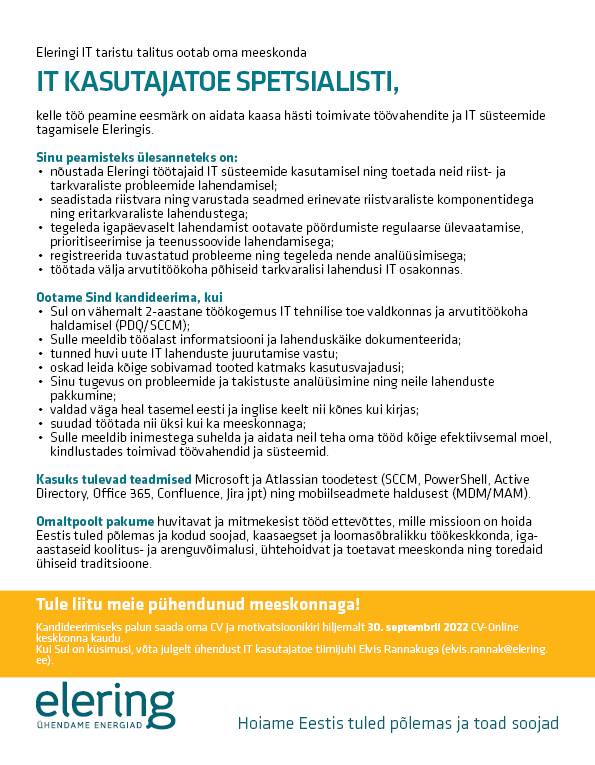 Eleringi IT taristu talitus ootab oma meeskonda

IT KASUTAJATOE SPETSIALISTI,

kelle töö peamine eesmärk on aidata kaasa hästi toimivate töövahendite ja IT süsteemide tagamisele Eleringis.

Sinu peamisteks ülesanneteks on:
• nõustada Eleringi töötajaid IT süsteemide kasutamisel ning toetada neid riist- ja tarkvaraliste probleemide lahendamisel;
• seadistada riistvara ning varustada seadmed erinevate riistvaraliste komponentidega ning eritarkvaraliste lahendustega;
• tegeleda igapäevaselt lahendamist ootavate pöördumiste regulaarse ülevaatamise, prioritiseerimise ja teenussoovide lahendamisega;
• registreerida tuvastatud probleeme ning tegeleda nende analüüsimisega;
• töötada välja arvutitöökoha põhiseid tarkvaralisi lahendusi IT osakonnas.

Ootame Sind kandideerima, kui
• Sul on vähemalt 2-aastane töökogemus IT tehnilise toe valdkonnas ja arvutitöökoha haldamisel (PDQ/SCCM);
• Sulle meeldib tööalast informatsiooni ja lahenduskäike dokumenteerida;
• tunned huvi uute IT lahenduste juurutamise vastu;
• oskad leida kõige sobivamad tooted katmaks kasutusvajadusi;
• Sinu tugevus on probleemide ja takistuste analüüsimine ning neile lahenduste pakkumine;
• valdad väga heal tasemel eesti ja inglise keelt nii kõnes kui kirjas;
• suudad töötada nii üksi kui ka meeskonnaga;
• Sulle meeldib inimestega suhelda ja aidata neil teha oma tööd kõige efektiivsemal moel, kindlustades toimivad töövahendid ja süsteemid.

Kasuks tulevad teadmised Microsoft ja Atlassian toodetest (SCCM, PowerShell, Active Directory, Office 365, Confluence, Jira jpt) ning mobiilseadmete haldusest (MDM/MAM).

Omaltpoolt pakume huvitavat ja mitmekesist tööd ettevõttes, mille missioon on hoida Eestis tuled põlemas ja kodud soojad, kaasaegset ja loomasõbralikku töökeskkonda, iga-aastaseid koolitus- ja arenguvõimalusi, ühtehoidvat ja toetavat meeskonda ning toredaid ühiseid traditsioone.

Tule liitu meie pühendunud meeskonnaga!

Kandideerimiseks palun saada oma CV ja motivatsioonikiri hiljemalt 30. septembril 2022 CV-Online keskkonna kaudu.
Kui Sul on küsimusi, võta julgelt ühendust IT kasutajatoe tiimijuhi Elvis Rannakuga (elvis.rannak@elering.ee).

elering
ÜHENDAME ENERGIAD

Hoiame Eestis tuled põlemas ja toad soojad